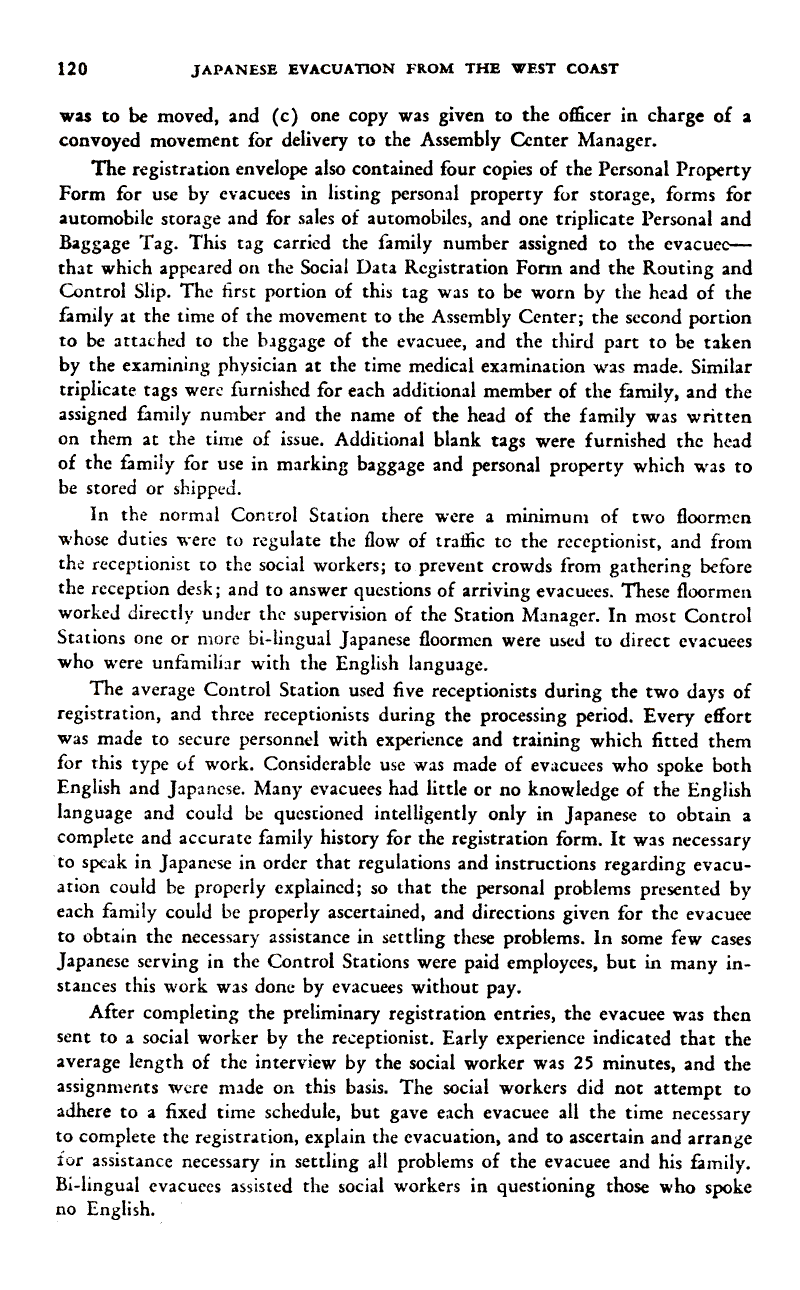 120 JAPANESE EVACUATION FROM THE WEST COAST

was to be moved, and (c) one copy was given to the officer in charge of a convoyed movement for delivery to the Assembly Center Manager.

The registration envelope also contained four copies of the Personal Property Form for use by evacuees in listing personal property for storage, forms for automobile storage and for sales of automobiles, and one triplicate Personal and Baggage Tag. This tag carried the family number assigned to the evacuee—that which appeared on the Social Data Registration Form and the Routing and Control Slip. The first portion of this tag was to be worn by the head of the family at the time of the movement to the Assembly Center; the second portion to be attached to the baggage of the evacuee, and the third part to be taken by the examining physician at the time medical examination was made. Similar triplicate tags were furnished for each additional member of the family, and the assigned family number and the name of the head of the family was written on them at the time of issue. Additional blank tags were furnished the head of the family for use in marking baggage and personal property which was to be stored or shipped.

In the normal Control Station there were a minimum of two floormen whose duties were to regulate the flow of traffic to the receptionist, and from the receptionist to the social workers; to prevent crowds from gathering before the reception desk; and to answer questions of arriving evacuees. These floormen worked directly under the supervision of the Station Manager. In most Control Stations one or more bi-lingual Japanese floormen were used to direct evacuees who were unfamiliar with the English language.

The average Control Station used five receptionists during the two days of registration, and three receptionists during the processing period. Every effort was made to secure personnel with experience and training which fitted them for this type of work. Considerable use was made of evacuees who spoke both English and Japanese. Many evacuees had little or no knowledge of the English language and could be questioned intelligently only in Japanese to obtain a complete and accurate family history for the registration form. It was necessary to speak in Japanese in order that regulations and instructions regarding evacuation could be properly explained; so that the personal problems presented by each family could be properly ascertained, and directions given for the evacuee to obtain the necessary assistance in settling these problems. In some few cases Japanese serving in the Control Stations were paid employees, but in many instances this work was done by evacuees without pay.

After completing the preliminary registration entries, the evacuee was then sent to a social worker by the receptionist. Early experience indicated that the average length of the interview by the social worker was 25 minutes, and the assignments were made on this basis. The social workers did not attempt to adhere to a fixed time schedule, but gave each evacuee all the time necessary to complete the registration, explain the evacuation, and to ascertain and arrange for assistance necessary in settling all problems of the evacuee and his family. Bi-lingual evacuees assisted the social workers in questioning those who spoke no English.